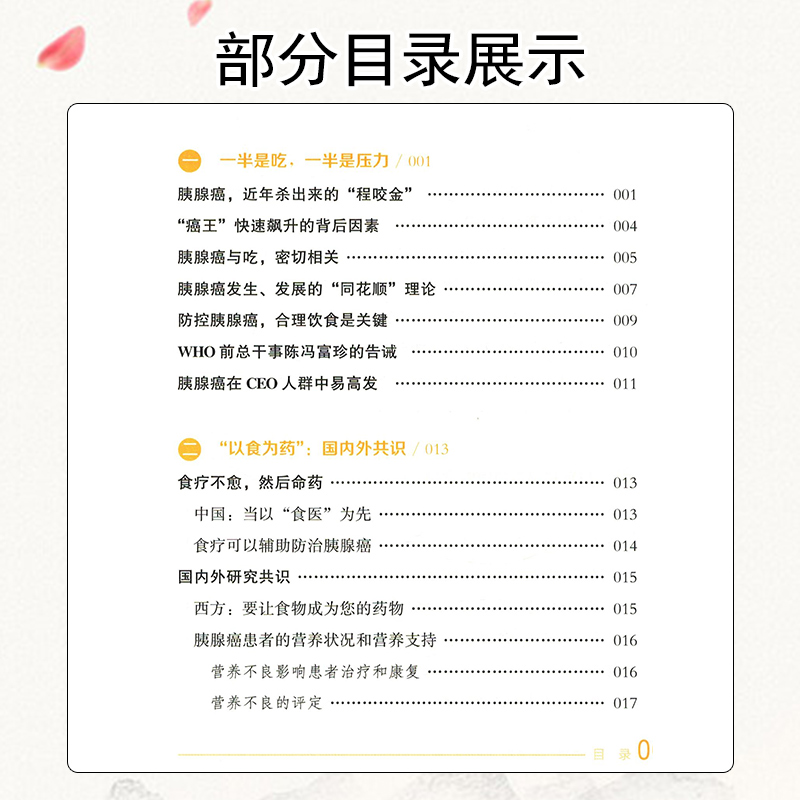 部分目录展示

一 一半是吃，一半是压力 / 001

胰腺癌，近年杀出来的“程咬金” 001

“癌王”快速飙升的背后因素 004

胰腺癌与吃，密切相关 005

胰腺癌发生、发展的“同花顺”理论 007

防控胰腺癌，合理饮食是关键 009

WHO前总干事陈冯富珍的告诫 010

胰腺癌在CEO人群中易高发 011

二 “以食为药”：国内外共识 / 013

食疗不愈，然后命药 013

中国：当以“食医”为先 013

食疗可以辅助防治胰腺癌 014

国内外研究共识 015

西方：要让食物成为您的药物 015

胰腺癌患者的营养状况和营养支持 016

营养不良影响患者治疗和康复 016

营养不良的评定 017

目 录 0